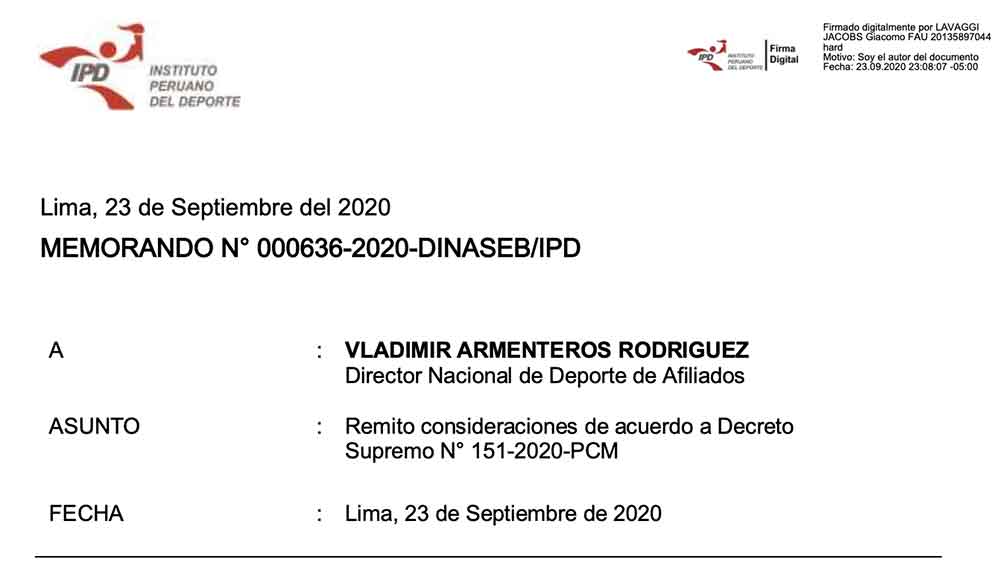 IPD INSTITUTO PERUANO DEL DEPORTE

IPD INSTITUTO PERUANO DEL DEPORTE Firma Digital

Firmado digitalmente por LAVAGGI JACOBS Giacomo FAU 20135897044 hard
Motivo: Soy el autor del documento
Fecha: 23.09.2020 23:08:07 -05:00

Lima, 23 de Septiembre del 2020

MEMORANDO N° 000636-2020-DINASEB/IPD

A : VLADIMIR ARMENTEROS RODRIGUEZ
Director Nacional de Deporte de Afiliados

ASUNTO : Remito consideraciones de acuerdo a Decreto Supremo N° 151-2020-PCM

FECHA : Lima, 23 de Septiembre de 2020